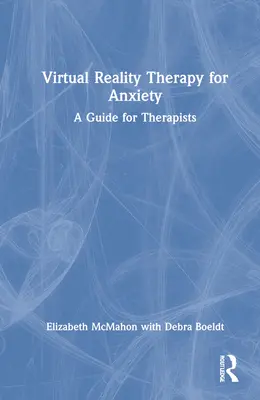 Virtual Reality Therapy for Anxiety

A Guide for Therapists

Elizabeth McMahon with Debra Boeldt

ROUTLEDGE